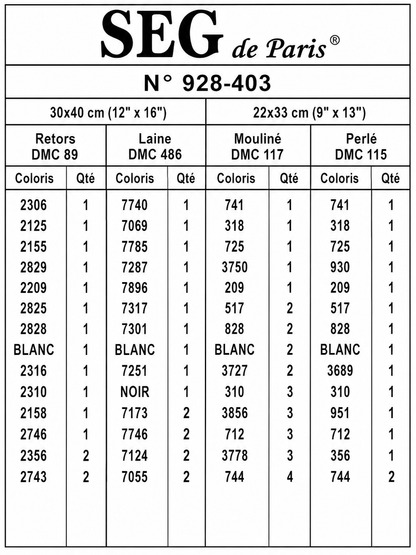 SEG de Paris®

N° 928-403

| 30x40 cm (12" x 16") | | | | 22x33 cm (9" x 13") | | | |
|---|---|---|---|---|---|---|---|
| Retors DMC 89 | | Laine DMC 486 | | Mouliné DMC 117 | | Perlé DMC 115 | |
| Coloris | Qté | Coloris | Qté | Coloris | Qté | Coloris | Qté |
| 2306 | 1 | 7740 | 1 | 741 | 1 | 741 | 1 |
| 2125 | 1 | 7069 | 1 | 318 | 1 | 318 | 1 |
| 2155 | 1 | 7785 | 1 | 725 | 1 | 725 | 1 |
| 2829 | 1 | 7287 | 1 | 3750 | 1 | 930 | 1 |
| 2209 | 1 | 7896 | 1 | 209 | 1 | 209 | 1 |
| 2825 | 1 | 7317 | 1 | 517 | 2 | 517 | 1 |
| 2828 | 1 | 7301 | 1 | 828 | 2 | 828 | 1 |
| BLANC | 1 | BLANC | 1 | BLANC | 2 | BLANC | 1 |
| 2316 | 1 | 7251 | 1 | 3727 | 2 | 3689 | 1 |
| 2310 | 1 | NOIR | 1 | 310 | 3 | 310 | 1 |
| 2158 | 1 | 7173 | 2 | 3856 | 3 | 951 | 1 |
| 2746 | 1 | 7746 | 2 | 712 | 3 | 712 | 1 |
| 2356 | 2 | 7124 | 2 | 3778 | 3 | 356 | 1 |
| 2743 | 2 | 7055 | 2 | 744 | 4 | 744 | 2 |